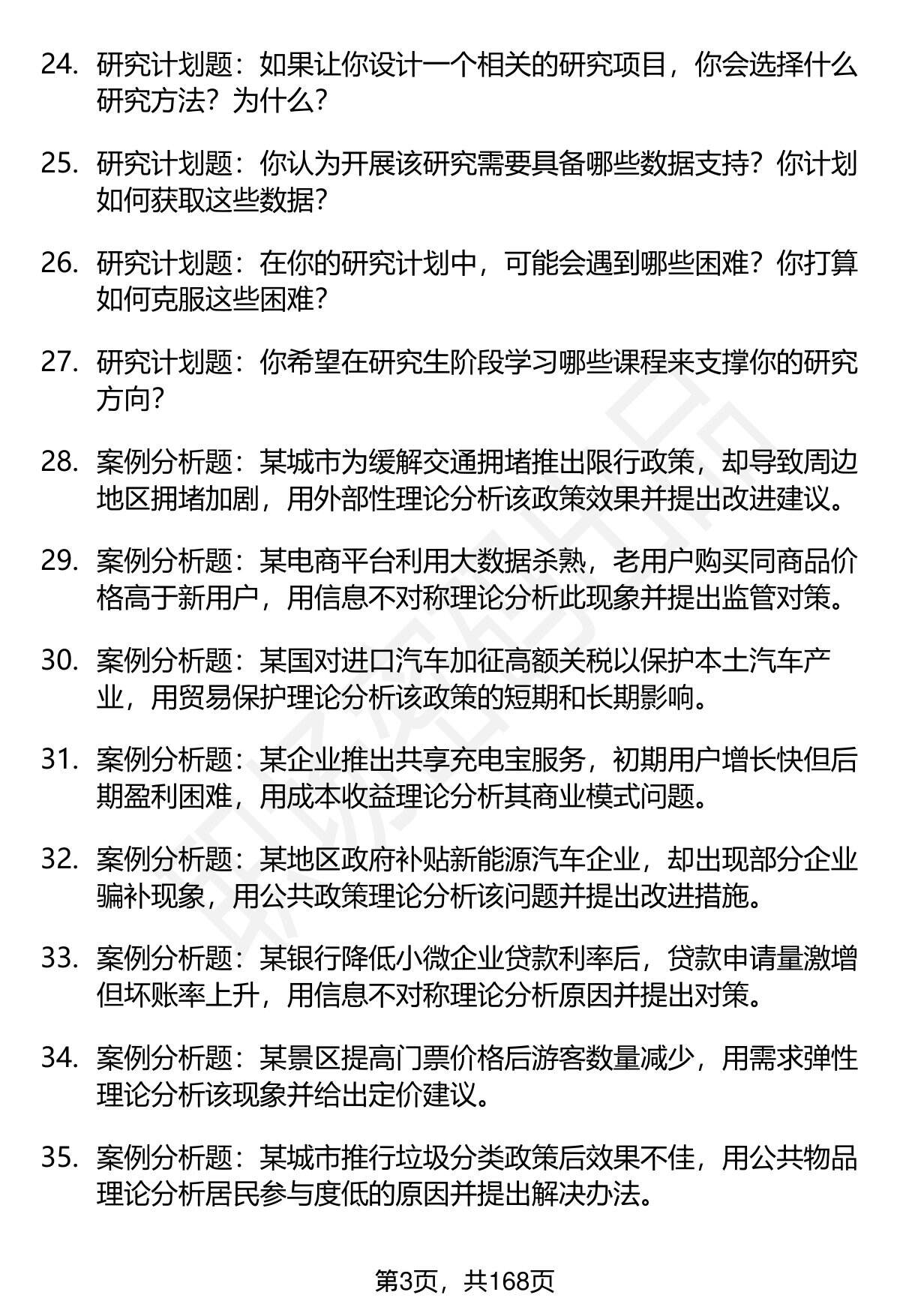 24. 研究计划题：如果让你设计一个相关的研究项目，你会选择什么研究方法？为什么？

25. 研究计划题：你认为开展该研究需要具备哪些数据支持？你计划如何获取这些数据？

26. 研究计划题：在你的研究计划中，可能会遇到哪些困难？你打算如何克服这些困难？

27. 研究计划题：你希望在研究生阶段学习哪些课程来支撑你的研究方向？

28. 案例分析题：某城市为缓解交通拥堵推出限行政策，却导致周边地区拥堵加剧，用外部性理论分析该政策效果并提出改进建议。

29. 案例分析题：某电商平台利用大数据杀熟，老用户购买同商品价格高于新用户，用信息不对称理论分析此现象并提出监管对策。

30. 案例分析题：某国对进口汽车加征高额关税以保护本土汽车产业，用贸易保护理论分析该政策的短期和长期影响。

31. 案例分析题：某企业推出共享充电宝服务，初期用户增长快但后期盈利困难，用成本收益理论分析其商业模式问题。

32. 案例分析题：某地区政府补贴新能源汽车企业，却出现部分企业骗补现象，用公共政策理论分析该问题并提出改进措施。

33. 案例分析题：某银行降低小微企业贷款利率后，贷款申请量激增但坏账率上升，用信息不对称理论分析原因并提出对策。

34. 案例分析题：某景区提高门票价格后游客数量减少，用需求弹性理论分析该现象并给出定价建议。

35. 案例分析题：某城市推行垃圾分类政策后效果不佳，用公共物品理论分析居民参与度低的原因并提出解决办法。

第3页，共168页